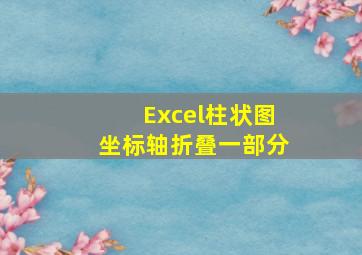 Excel柱状图
坐标轴折叠一部分